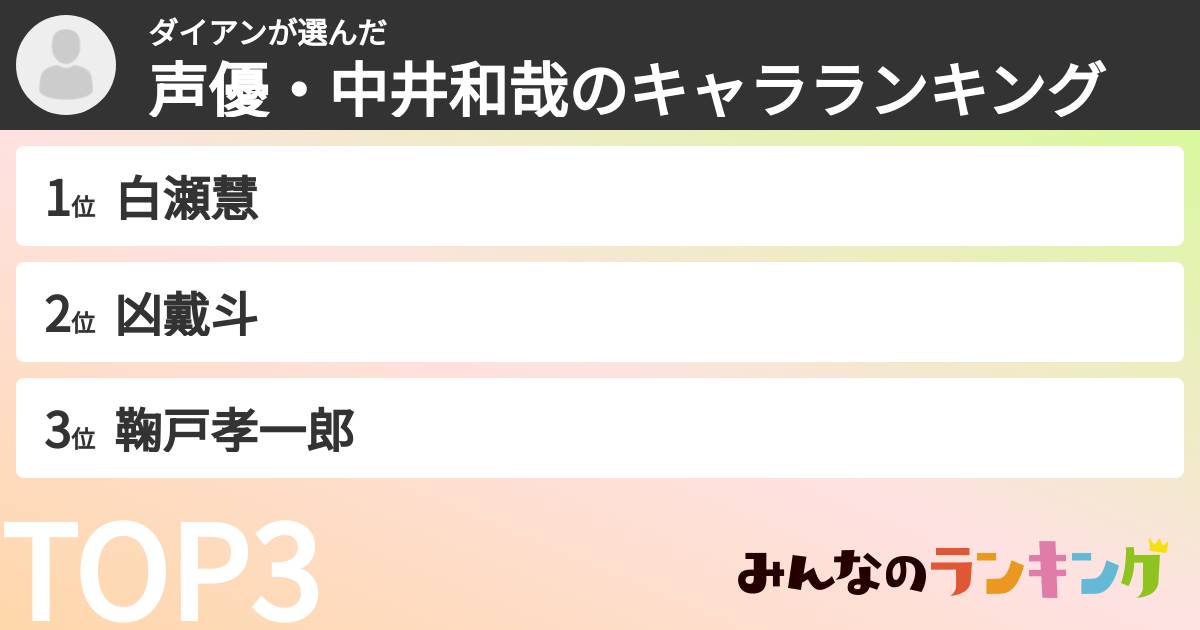 ダイアンが選んだ
声優・中井和哉のキャラランキング

1位 白瀬慧

2位 凶戴斗

3位 鞠戸孝一郎

TOP3

みんなのランキング